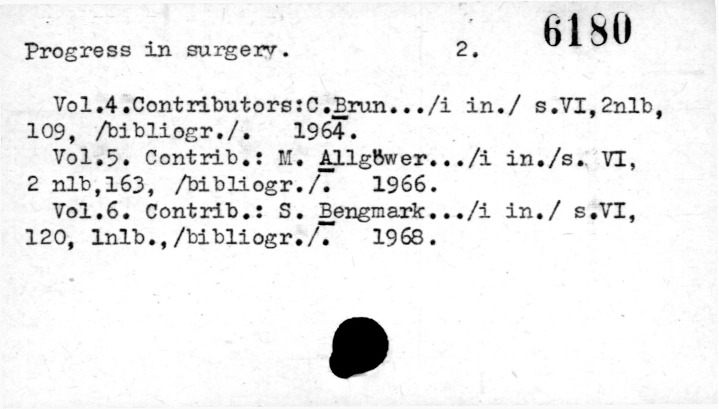 Progress in surgery. 2. 6180

Vol.4.Contributors:C.Brun.../i in./ s.VI,2nlb, 109, /bibliogr./. 1964.

Vol.5. Contrib.: M. Allgöwer.../i in./s. VI, 2 nlb,163, /bibliogr./. 1966.

Vol.6. Contrib.: S. Bengmark.../i in./ s.VI, 120, 1nlb.,/bibliogr./. 1968.